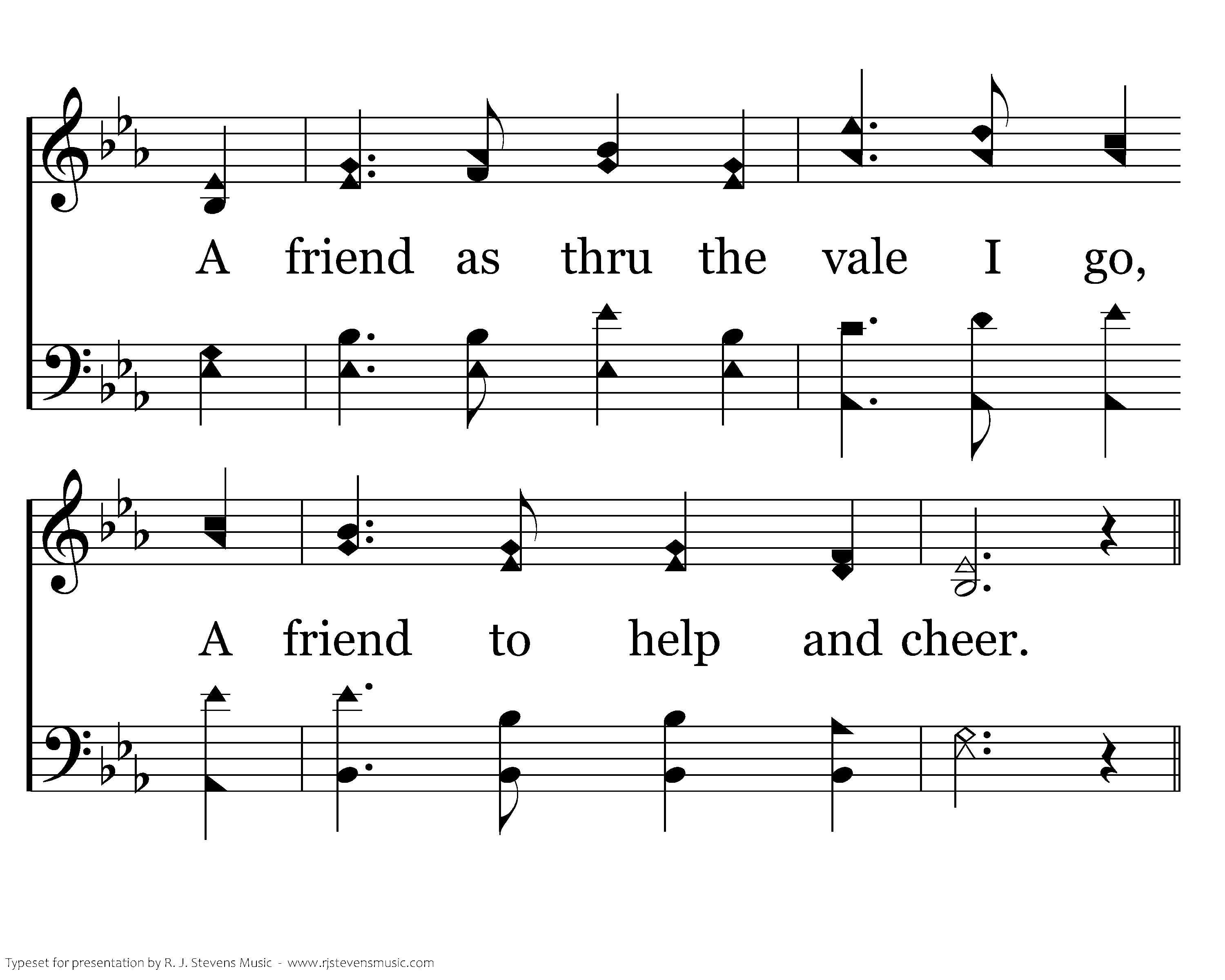 A friend as thru the vale I go,

A friend to help and cheer.

Typeset for presentation by R. J. Stevens Music - www.rjstevensmusic.com